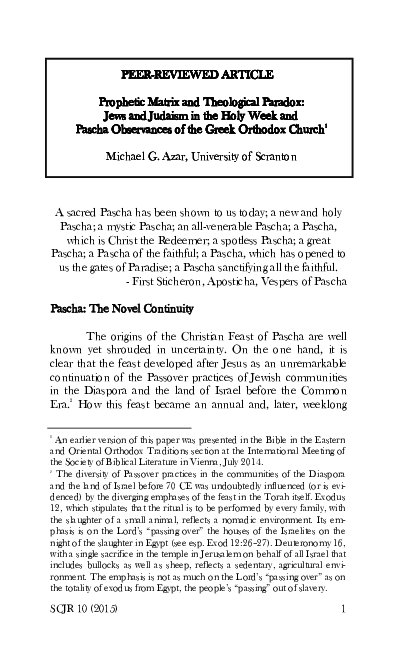 PEER-REVIEWED ARTICLE

Prophetic Matrix and Theological Paradox: Jews and Judaism in the Holy Week and Pascha Observances of the Greek Orthodox Church$^1$

Michael G. Azar, University of Scranton

A sacred Pascha has been shown to us today; a new and holy Pascha; a mystic Pascha; an all-venerable Pascha; a Pascha, which is Christ the Redeemer; a spotless Pascha; a great Pascha; a Pascha of the faithful; a Pascha, which has opened to us the gates of Paradise; a Pascha sanctifying all the faithful.
- First Sticheron, Aposticha, Vespers of Pascha

Pascha: The Novel Continuity

The origins of the Christian Feast of Pascha are well known yet shrouded in uncertainty. On the one hand, it is clear that the feast developed after Jesus as an unremarkable continuation of the Passover practices of Jewish communities in the Diaspora and the land of Israel before the Common Era.$^2$ How this feast became an annual and, later, weeklong

$^1$ An earlier version of this paper was presented in the Bible in the Eastern and Oriental Orthodox Traditions section at the International Meeting of the Society of Biblical Literature in Vienna, July 2014.
$^2$ The diversity of Passover practices in the communities of the Diaspora and the land of Israel before 70 CE was undoubtedly influenced (or is evidenced) by the diverging emphases of the feast in the Torah itself. Exodus 12, which stipulates that the ritual is to be performed by every family, with the slaughter of a small animal, reflects a nomadic environment. Its emphasis is on the Lord's "passing over" the houses of the Israelites on the night of the slaughter in Egypt (see esp. Exod 12:26-27). Deuteronomy 16, with a single sacrifice in the temple in Jerusalem on behalf of all Israel that includes bullocks as well as sheep, reflects a sedentary, agricultural environment. The emphasis is not as much on the Lord's "passing over" as on the totality of exodus from Egypt, the people's "passing" out of slavery.

SCJR 10 (2015) 1